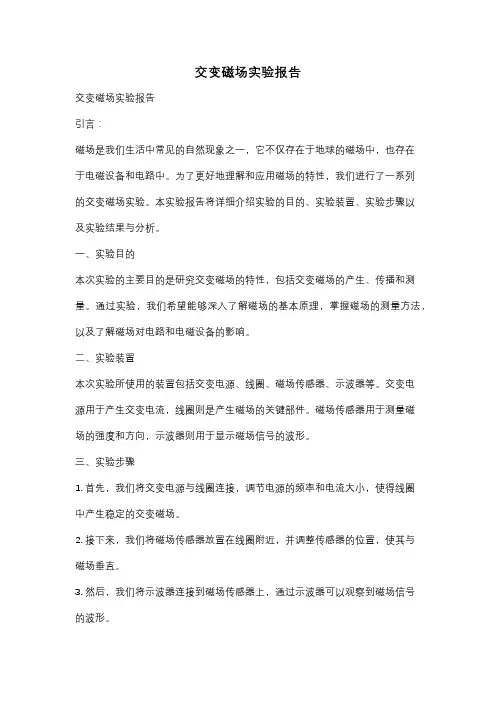 交变磁场实验报告

交变磁场实验报告

引言：

磁场是我们生活中常见的自然现象之一，它不仅存在于地球的磁场中，也存在于电磁设备和电路中。为了更好地理解和应用磁场的特性，我们进行了一系列的交变磁场实验。本实验报告将详细介绍实验的目的、实验装置、实验步骤以及实验结果与分析。

一、实验目的

本次实验的主要目的是研究交变磁场的特性，包括交变磁场的产生、传播和测量。通过实验，我们希望能够深入了解磁场的基本原理，掌握磁场的测量方法，以及了解磁场对电路和电磁设备的影响。

二、实验装置

本次实验所使用的装置包括交变电源、线圈、磁场传感器、示波器等。交变电源用于产生交变电流，线圈则是产生磁场的关键部件。磁场传感器用于测量磁场的强度和方向，示波器则用于显示磁场信号的波形。

三、实验步骤

1. 首先，我们将交变电源与线圈连接，调节电源的频率和电流大小，使得线圈中产生稳定的交变磁场。

2. 接下来，我们将磁场传感器放置在线圈附近，并调整传感器的位置，使其与磁场垂直。

3. 然后，我们将示波器连接到磁场传感器上，通过示波器可以观察到磁场信号的波形。